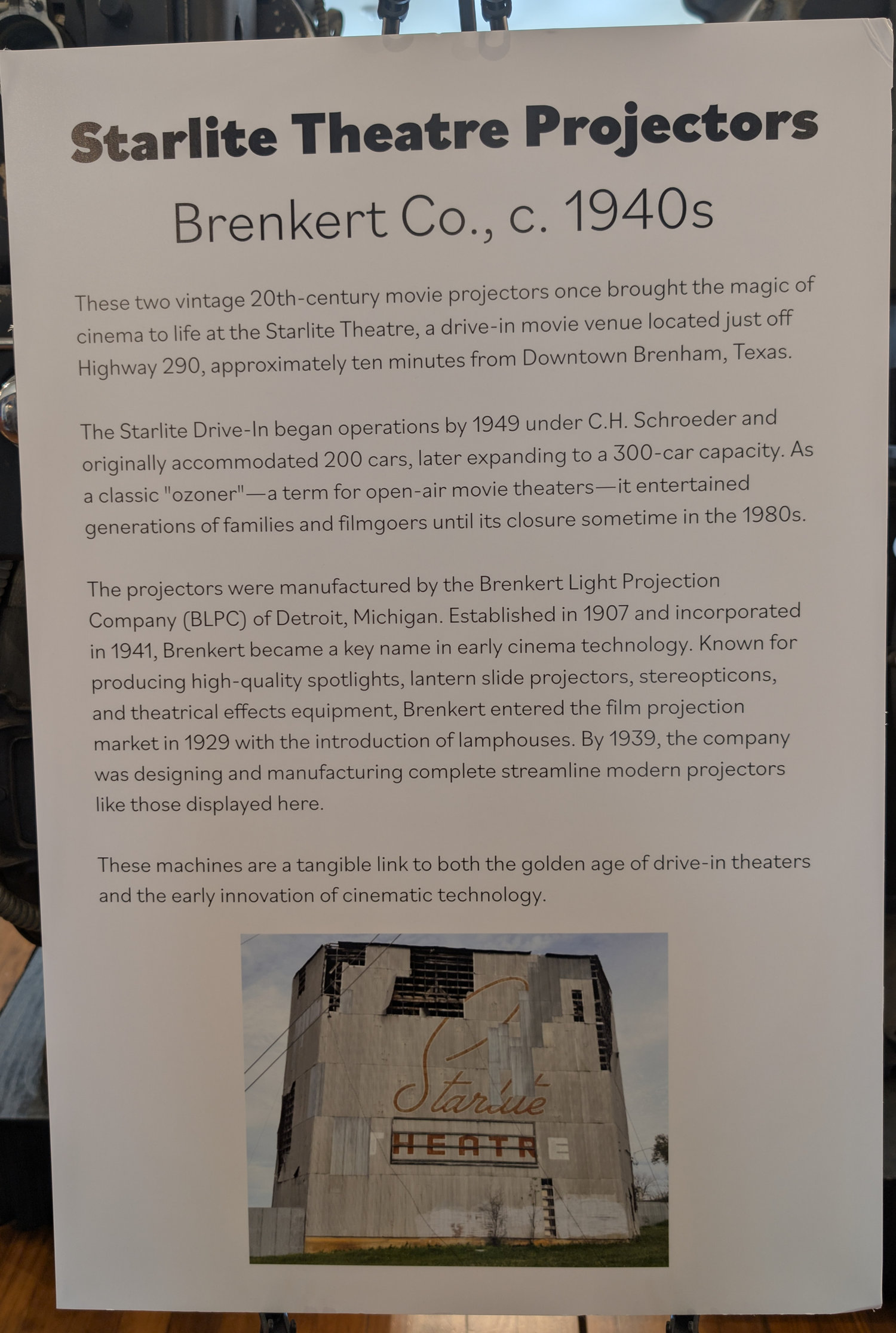 Starlite Theatre Projectors

Brenkert Co., c. 1940s

These two vintage 20th-century movie projectors once brought the magic of cinema to life at the Starlite Theatre, a drive-in movie venue located just off Highway 290, approximately ten minutes from Downtown Brenham, Texas.

The Starlite Drive-In began operations by 1949 under C.H. Schroeder and originally accommodated 200 cars, later expanding to a 300-car capacity. As a classic "ozoner"—a term for open-air movie theaters—it entertained generations of families and filmgoers until its closure sometime in the 1980s.

The projectors were manufactured by the Brenkert Light Projection Company (BLPC) of Detroit, Michigan. Established in 1907 and incorporated in 1941, Brenkert became a key name in early cinema technology. Known for producing high-quality spotlights, lantern slide projectors, stereopticons, and theatrical effects equipment, Brenkert entered the film projection market in 1929 with the introduction of lamphouses. By 1939, the company was designing and manufacturing complete streamline modern projectors like those displayed here.

These machines are a tangible link to both the golden age of drive-in theaters and the early innovation of cinematic technology.

Starlite

THEATRE